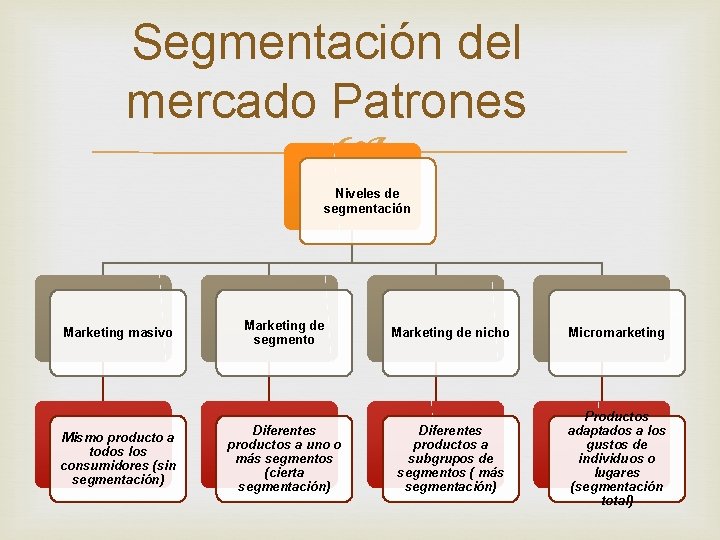 Segmentación del mercado Patrones

Niveles de segmentación

Marketing masivo

Marketing de segmento

Marketing de nicho

Micromarketing

Mismo producto a todos los consumidores (sin segmentación)

Diferentes productos a uno o más segmentos (cierta segmentación)

Diferentes productos a subgrupos de segmentos ( más segmentación)

Productos adaptados a los gustos de individuos o lugares (segmentación total)